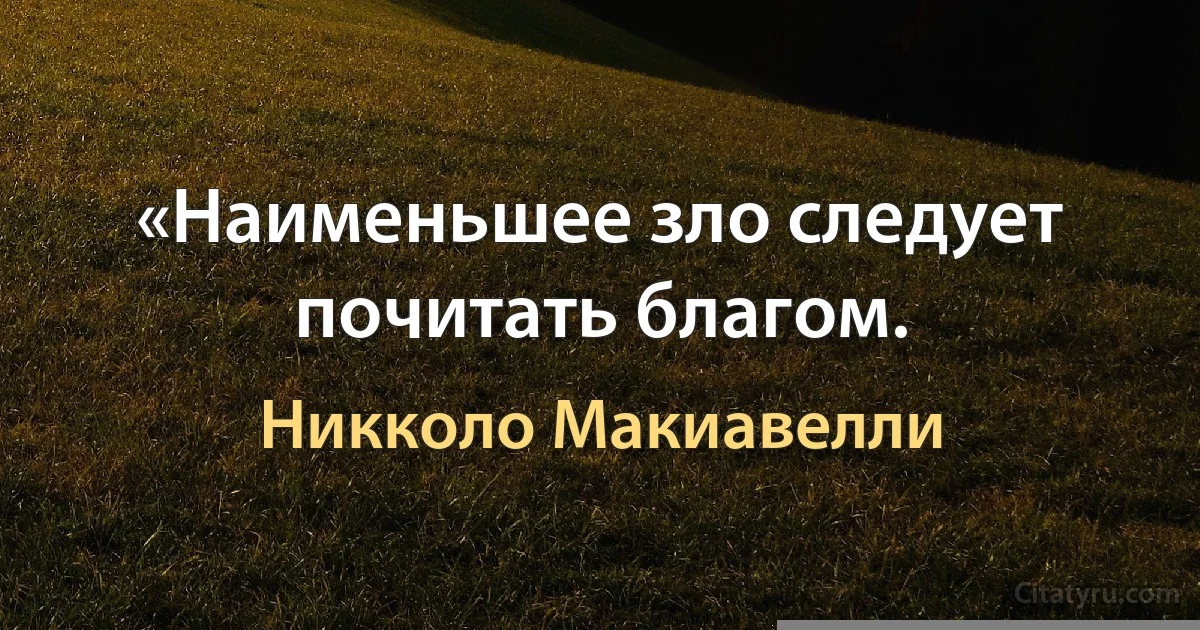 «Наименьшее зло следует почитать благом.

Никколо Макиавелли

Citatyru.com